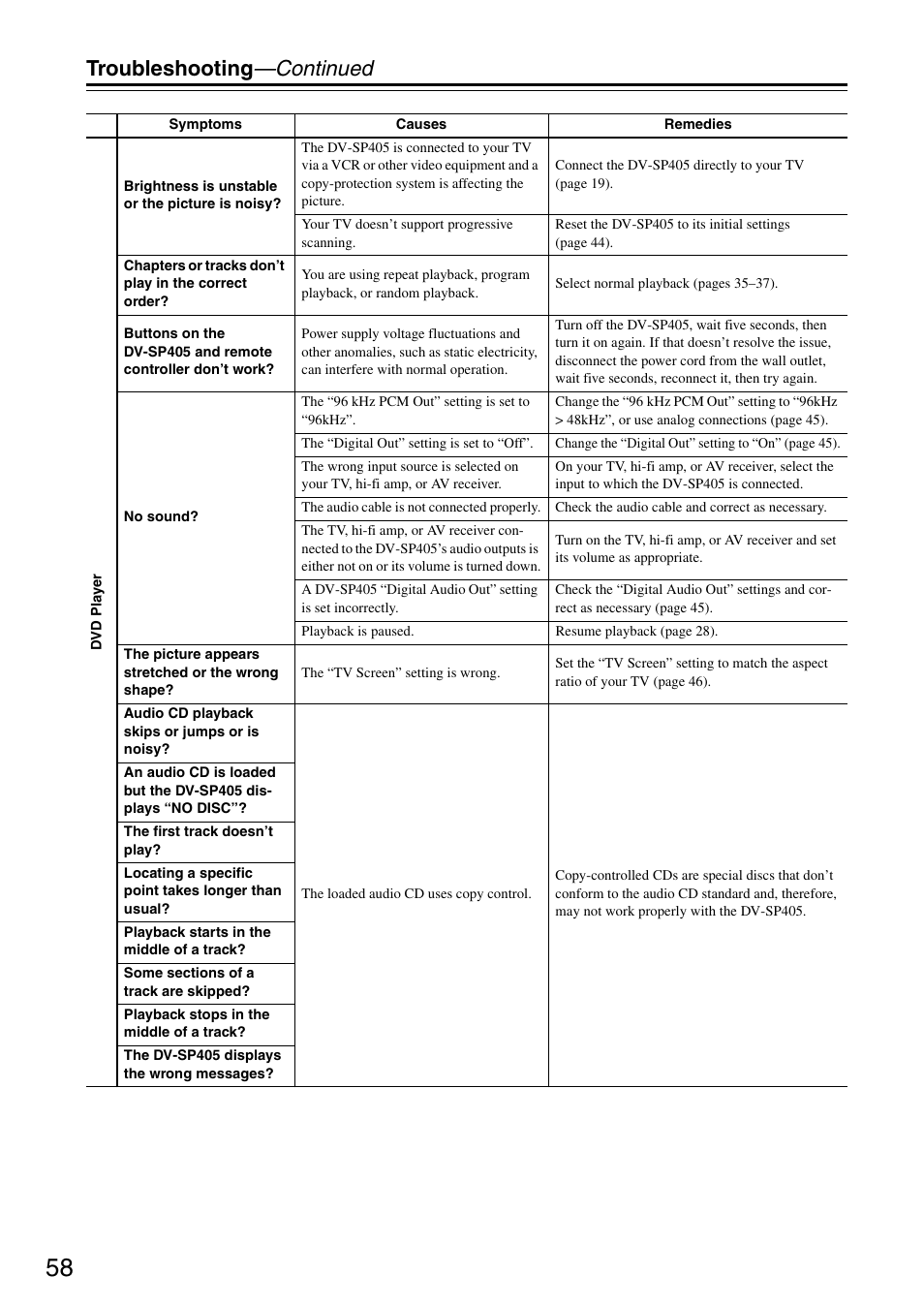 Troubleshooting—Continued

| | Symptoms | Causes | Remedies |
|---|---|---|---|
| DVD Player | Brightness is unstable or the picture is noisy? | The DV-SP405 is connected to your TV via a VCR or other video equipment and a copy-protection system is affecting the picture. | Connect the DV-SP405 directly to your TV (page 19). |
| | | Your TV doesn't support progressive scanning. | Reset the DV-SP405 to its initial settings (page 44). |
| | Chapters or tracks don't play in the correct order? | You are using repeat playback, program playback, or random playback. | Select normal playback (pages 35–37). |
| | Buttons on the DV-SP405 and remote controller don't work? | Power supply voltage fluctuations and other anomalies, such as static electricity, can interfere with normal operation. | Turn off the DV-SP405, wait five seconds, then turn it on again. If that doesn't resolve the issue, disconnect the power cord from the wall outlet, wait five seconds, reconnect it, then try again. |
| | No sound? | The "96 kHz PCM Out" setting is set to "96kHz". | Change the "96 kHz PCM Out" setting to "96kHz > 48kHz", or use analog connections (page 45). |
| | | The "Digital Out" setting is set to "Off". | Change the "Digital Out" setting to "On" (page 45). |
| | | The wrong input source is selected on your TV, hi-fi amp, or AV receiver. | On your TV, hi-fi amp, or AV receiver, select the input to which the DV-SP405 is connected. |
| | | The audio cable is not connected properly. | Check the audio cable and correct as necessary. |
| | | The TV, hi-fi amp, or AV receiver connected to the DV-SP405's audio outputs is either not on or its volume is turned down. | Turn on the TV, hi-fi amp, or AV receiver and set its volume as appropriate. |
| | | A DV-SP405 "Digital Audio Out" setting is set incorrectly. | Check the "Digital Audio Out" settings and correct as necessary (page 45). |
| | | Playback is paused. | Resume playback (page 28). |
| | The picture appears stretched or the wrong shape? | The "TV Screen" setting is wrong. | Set the "TV Screen" setting to match the aspect ratio of your TV (page 46). |
| | Audio CD playback skips or jumps or is noisy? | The loaded audio CD uses copy control. | Copy-controlled CDs are special discs that don't conform to the audio CD standard and, therefore, may not work properly with the DV-SP405. |
| | An audio CD is loaded but the DV-SP405 displays "NO DISC"? | | |
| | The first track doesn't play? | | |
| | Locating a specific point takes longer than usual? | | |
| | Playback starts in the middle of a track? | | |
| | Some sections of a track are skipped? | | |
| | Playback stops in the middle of a track? | | |
| | The DV-SP405 displays the wrong messages? | | |

58